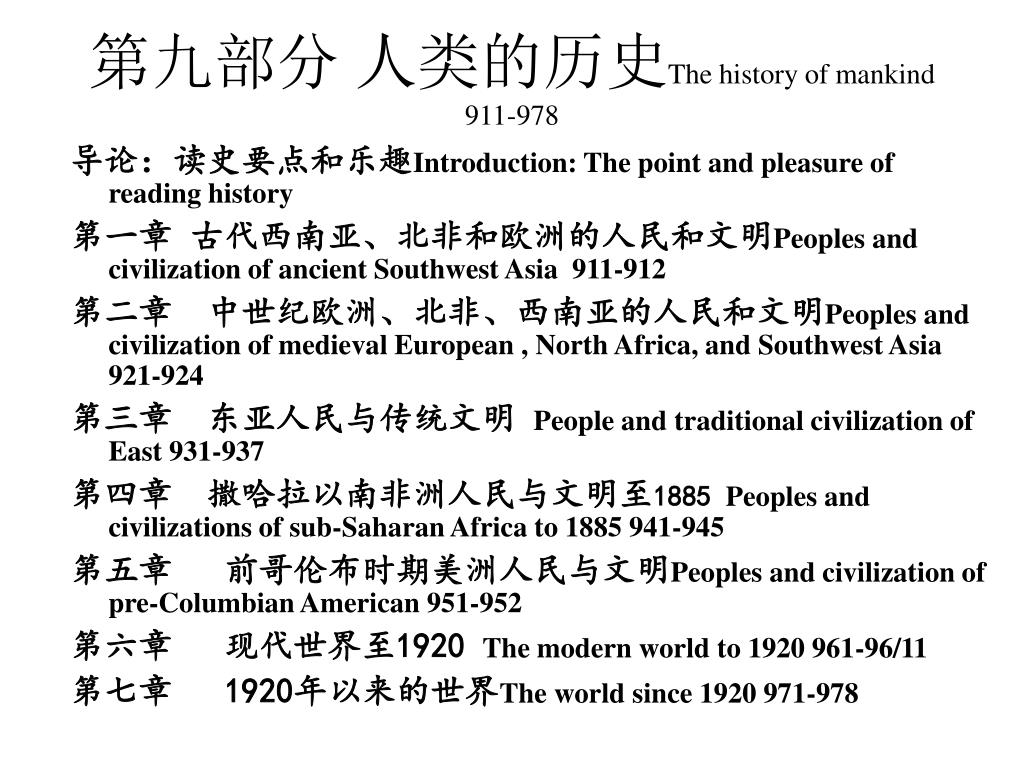 第九部分 人类的历史The history of mankind 911-978

导论：读史要点和乐趣Introduction: The point and pleasure of reading history

第一章 古代西南亚、北非和欧洲的人民和文明Peoples and civilization of ancient Southwest Asia 911-912

第二章 中世纪欧洲、北非、西南亚的人民和文明Peoples and civilization of medieval European , North Africa, and Southwest Asia 921-924

第三章 东亚人民与传统文明 People and traditional civilization of East 931-937

第四章 撒哈拉以南非洲人民与文明至1885 Peoples and civilizations of sub-Saharan Africa to 1885 941-945

第五章 前哥伦布时期美洲人民与文明Peoples and civilization of pre-Columbian American 951-952

第六章 现代世界至1920 The modern world to 1920 961-96/11

第七章 1920年以来的世界The world since 1920 971-978